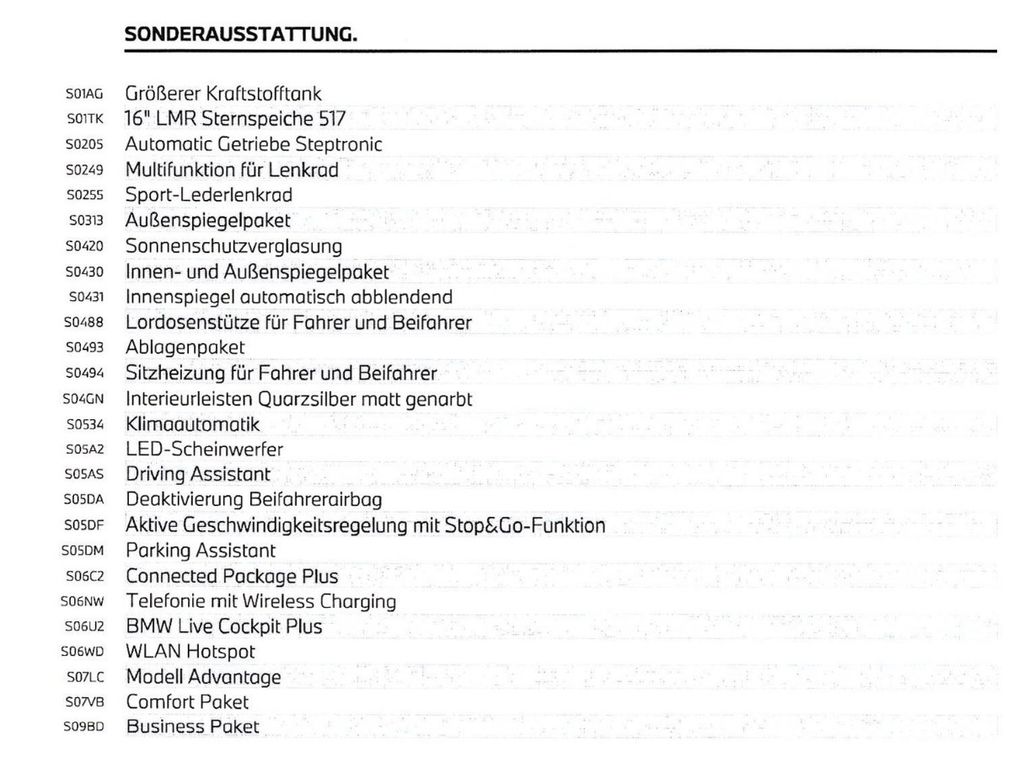 SONDERAUSSTATTUNG.

S01AG Größerer Kraftstofftank
S01TK 16" LMR Sternspeiche 517
S0205 Automatic Getriebe Steptronic
S0249 Multifunktion für Lenkrad
S0255 Sport-Lederlenkrad
S0313 Außenspiegelpaket
S0420 Sonnenschutzverglasung
S0430 Innen- und Außenspiegelpaket
S0431 Innenspiegel automatisch abblendend
S0488 Lordosenstütze für Fahrer und Beifahrer
S0493 Ablagenpaket
S0494 Sitzheizung für Fahrer und Beifahrer
S04GN Interieurleisten Quarzsilber matt genarbt
S0534 Klimaautomatik
S05A2 LED-Scheinwerfer
S05AS Driving Assistant
S05DA Deaktivierung Beifahrerairbag
S05DF Aktive Geschwindigkeitsregelung mit Stop&Go-Funktion
S05DM Parking Assistant
S06C2 Connected Package Plus
S06NW Telefonie mit Wireless Charging
S06U2 BMW Live Cockpit Plus
S06WD WLAN Hotspot
S07LC Modell Advantage
S07VB Comfort Paket
S09BD Business Paket